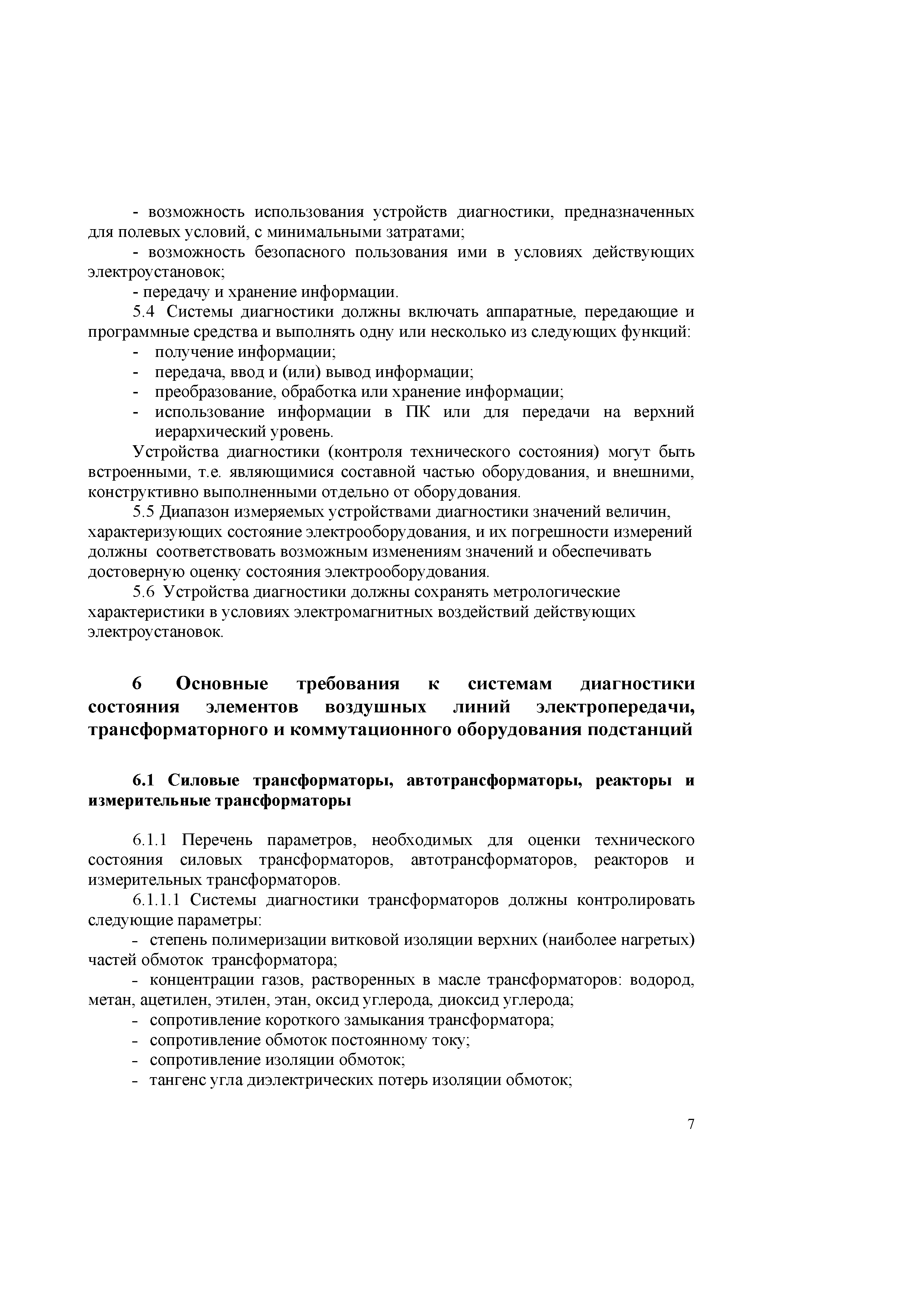 - возможность использования устройств диагностики, предназначенных для полевых условий, с минимальными затратами;

- возможность безопасного пользования ими в условиях действующих электроустановок;

- передачу и хранение информации.

5.4 Системы диагностики должны включать аппаратные, передающие и программные средства и выполнять одну или несколько из следующих функций:

- получение информации;
- передача, ввод и (или) вывод информации;
- преобразование, обработка или хранение информации;
- использование информации в ПК или для передачи на верхний иерархический уровень.

Устройства диагностики (контроля технического состояния) могут быть встроенными, т.е. являющимися составной частью оборудования, и внешними, конструктивно выполненными отдельно от оборудования.

5.5 Диапазон измеряемых устройствами диагностики значений величин, характеризующих состояние электрооборудования, и их погрешности измерений должны соответствовать возможным изменениям значений и обеспечивать достоверную оценку состояния электрооборудования.

5.6 Устройства диагностики должны сохранять метрологические характеристики в условиях электромагнитных воздействий действующих электроустановок.

6 Основные требования к системам диагностики состояния элементов воздушных линий электропередачи, трансформаторного и коммутационного оборудования подстанций

6.1 Силовые трансформаторы, автотрансформаторы, реакторы и измерительные трансформаторы

6.1.1 Перечень параметров, необходимых для оценки технического состояния силовых трансформаторов, автотрансформаторов, реакторов и измерительных трансформаторов.

6.1.1.1 Системы диагностики трансформаторов должны контролировать следующие параметры:

- степень полимеризации витковой изоляции верхних (наиболее нагретых) частей обмоток трансформатора;

- концентрации газов, растворенных в масле трансформаторов: водород, метан, ацетилен, этилен, этан, оксид углерода, диоксид углерода;

- сопротивление короткого замыкания трансформатора;

- сопротивление обмоток постоянному току;

- сопротивление изоляции обмоток;

- тангенс угла диэлектрических потерь изоляции обмоток;

7